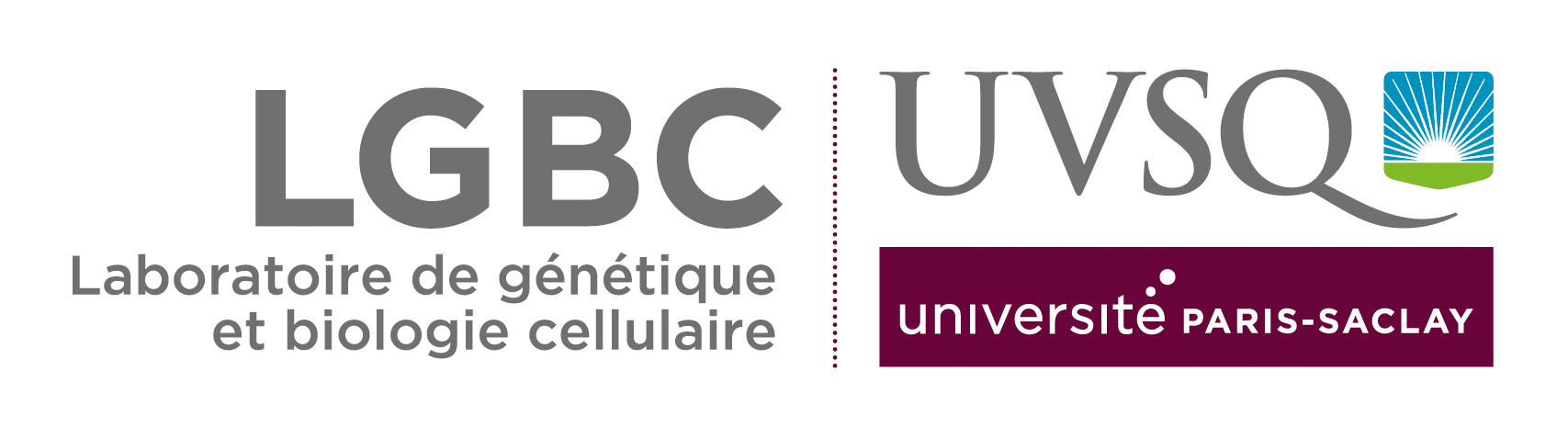 LGBC
Laboratoire de génétique et biologie cellulaire

UVSQ

université PARIS-SACLAY